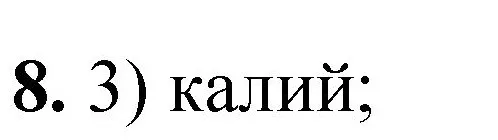 8. 3) калий;